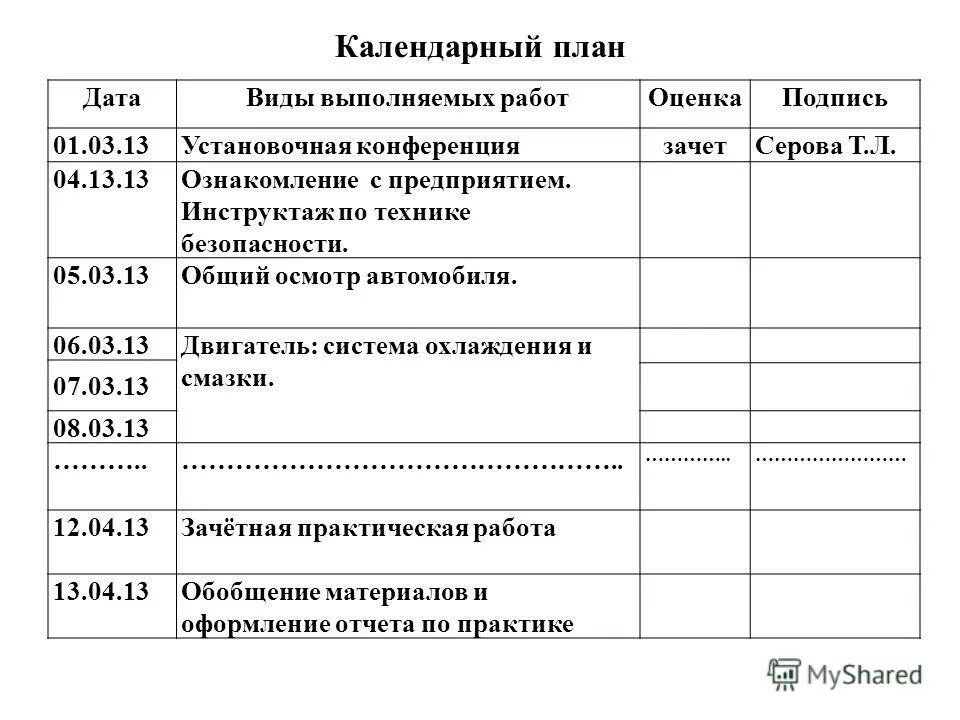 Календарный план

| Дата | Виды выполняемых работ | Оценка | Подпись |
|---|---|---|---|
| 01.03.13 | Установочная конференция | зачет | Серова Т.Л. |
| 04.13.13 | Ознакомление с предприятием. Инструктаж по технике безопасности. | | |
| 05.03.13 | Общий осмотр автомобиля. | | |
| 06.03.13 | Двигатель: система охлаждения и смазки. | | |
| 07.03.13 | | | |
| 08.03.13 | | | |
| ……….. | ……………………………………….. | ………….. | …………………… |
| 12.04.13 | Зачётная практическая работа | | |
| 13.04.13 | Обобщение материалов и оформление отчета по практике | | |

MyShared